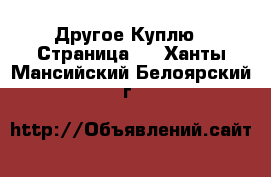 Другое Куплю Страница Ханты Мансийский Белоярский г

http://Объявлений.сайт